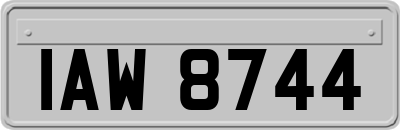 IAW 8744